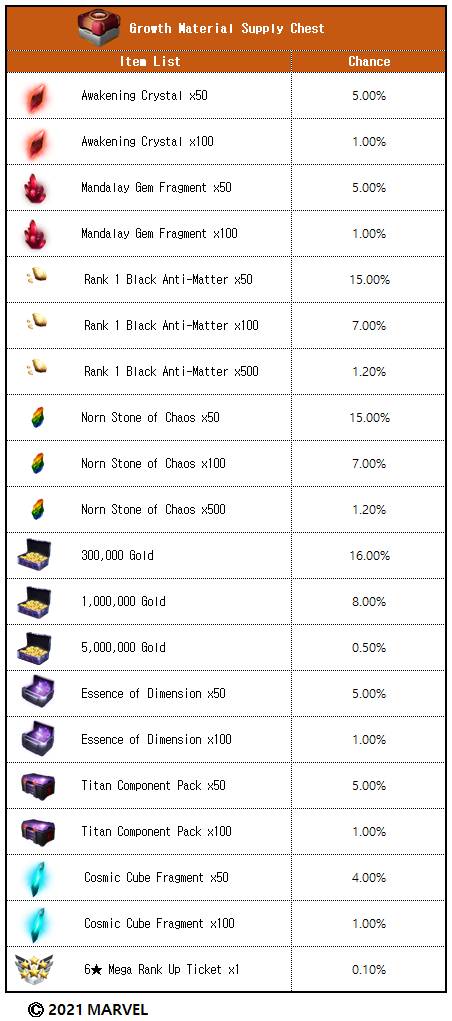 Growth Material Supply Chest

| Item List | Chance |
|---|---|
| Awakening Crystal x50 | 5.00% |
| Awakening Crystal x100 | 1.00% |
| Mandalay Gem Fragment x50 | 5.00% |
| Mandalay Gem Fragment x100 | 1.00% |
| Rank 1 Black Anti-Matter x50 | 15.00% |
| Rank 1 Black Anti-Matter x100 | 7.00% |
| Rank 1 Black Anti-Matter x500 | 1.20% |
| Norn Stone of Chaos x50 | 15.00% |
| Norn Stone of Chaos x100 | 7.00% |
| Norn Stone of Chaos x500 | 1.20% |
| 300,000 Gold | 16.00% |
| 1,000,000 Gold | 8.00% |
| 5,000,000 Gold | 0.50% |
| Essence of Dimension x50 | 5.00% |
| Essence of Dimension x100 | 1.00% |
| Titan Component Pack x50 | 5.00% |
| Titan Component Pack x100 | 1.00% |
| Cosmic Cube Fragment x50 | 4.00% |
| Cosmic Cube Fragment x100 | 1.00% |
| 6★ Mega Rank Up Ticket x1 | 0.10% |

© 2021 MARVEL